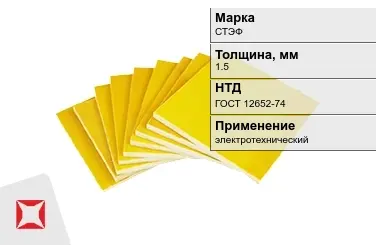 Марка
СТЭФ

Толщина, мм
1.5

НТД
ГОСТ 12652-74

Применение
электротехнический